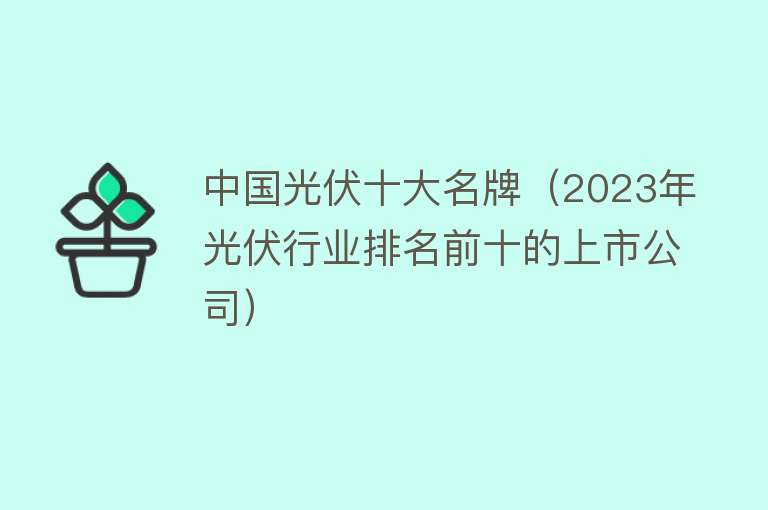 中国光伏十大名牌（2023年光伏行业排名前十的上市公司）